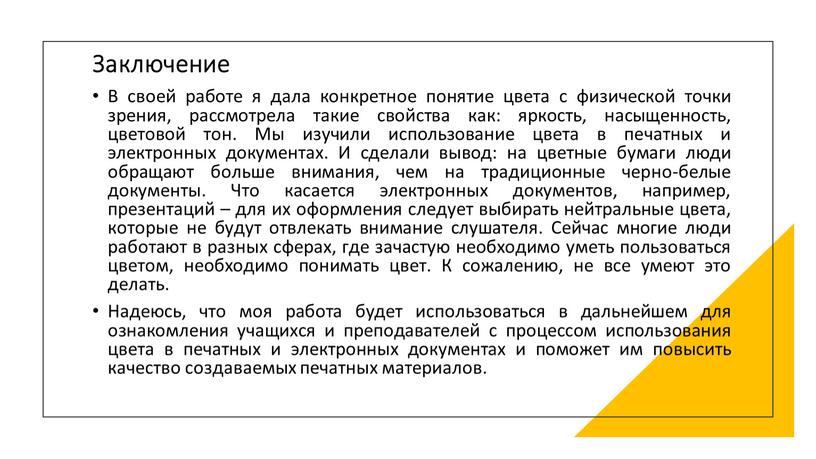 Заключение

• В своей работе я дала конкретное понятие цвета с физической точки зрения, рассмотрела такие свойства как: яркость, насыщенность, цветовой тон. Мы изучили использование цвета в печатных и электронных документах. И сделали вывод: на цветные бумаги люди обращают больше внимания, чем на традиционные черно-белые документы. Что касается электронных документов, например, презентаций – для их оформления следует выбирать нейтральные цвета, которые не будут отвлекать внимание слушателя. Сейчас многие люди работают в разных сферах, где зачастую необходимо уметь пользоваться цветом, необходимо понимать цвет. К сожалению, не все умеют это делать.

• Надеюсь, что моя работа будет использоваться в дальнейшем для ознакомления учащихся и преподавателей с процессом использования цвета в печатных и электронных документах и поможет им повысить качество создаваемых печатных материалов.